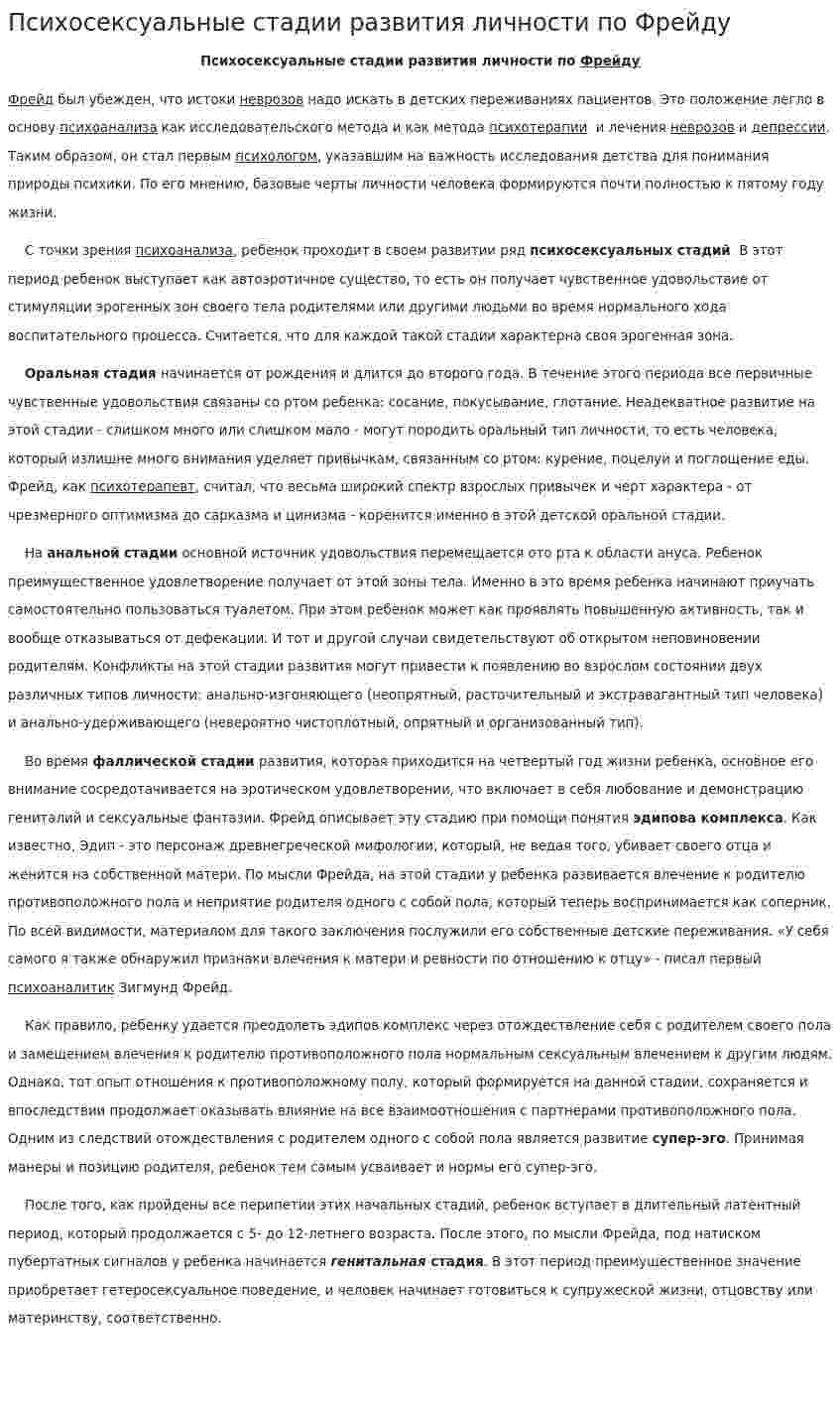 Психосексуальные стадии развития личности по Фрейду

Психосексуальные стадии развития личности по Фрейду

Фрейд был убежден, что истоки неврозов надо искать в детских переживаниях пациентов. Это положение легло в основу психоанализа как исследовательского метода и как метода психотерапии и лечения неврозов и депрессии. Таким образом, он стал первым психологом, указавшим на важность исследования детства для понимания природы психики. По его мнению, базовые черты личности человека формируются почти полностью к пятому году жизни.

С точки зрения психоанализа, ребенок проходит в своем развитии ряд психосексуальных стадий В этот период ребенок выступает как автоэротичное существо, то есть он получает чувственное удовольствие от стимуляции эрогенных зон своего тела родителями или другими людьми во время нормального хода воспитательного процесса. Считается, что для каждой такой стадии характерна своя эрогенная зона.

Оральная стадия начинается от рождения и длится до второго года. В течение этого периода все первичные чувственные удовольствия связаны со ртом ребенка: сосание, покусывание, глотание. Неадекватное развитие на этой стадии - слишком много или слишком мало - могут породить оральный тип личности, то есть человека, который излишне много внимания уделяет привычкам, связанным со ртом: курение, поцелуи и поглощение еды. Фрейд, как психотерапевт, считал, что весьма широкий спектр взрослых привычек и черт характера - от чрезмерного оптимизма до сарказма и цинизма - коренится именно в этой детской оральной стадии.

На анальной стадии основной источник удовольствия перемещается ото рта к области ануса. Ребенок преимущественное удовлетворение получает от этой зоны тела. Именно в это время ребенка начинают приучать самостоятельно пользоваться туалетом. При этом ребенок может как проявлять повышенную активность, так и вообще отказываться от дефекации. И тот и другой случаи свидетельствуют об открытом неповиновении родителям. Конфликты на этой стадии развития могут привести к появлению во взрослом состоянии двух различных типов личности: анально-изгоняющего (неопрятный, расточительный и экстравагантный тип человека) и анально-удерживающего (невероятно чистоплотный, опрятный и организованный тип).

Во время фаллической стадии развития, которая приходится на четвертый год жизни ребенка, основное его внимание сосредотачивается на эротическом удовлетворении, что включает в себя любование и демонстрацию гениталий и сексуальные фантазии. Фрейд описывает эту стадию при помощи понятия эдипова комплекса. Как известно, Эдип - это персонаж древнегреческой мифологии, который, не ведая того, убивает своего отца и женится на собственной матери. По мысли Фрейда, на этой стадии у ребенка развивается влечение к родителю противоположного пола и неприятие родителя одного с собой пола, который теперь воспринимается как соперник. По всей видимости, материалом для такого заключения послужили его собственные детские переживания. «У себя самого я также обнаружил признаки влечения к матери и ревности по отношению к отцу» - писал первый психоаналитик Зигмунд Фрейд.

Как правило, ребенку удается преодолеть эдипов комплекс через отождествление себя с родителем своего пола и замещением влечения к родителю противоположного пола нормальным сексуальным влечением к другим людям. Однако, тот опыт отношения к противоположному полу, который формируется на данной стадии, сохраняется и впоследствии продолжает оказывать влияние на все взаимоотношения с партнерами противоположного пола. Одним из следствий отождествления с родителем одного с собой пола является развитие супер-эго. Принимая манеры и позицию родителя, ребенок тем самым усваивает и нормы его супер-эго.

После того, как пройдены все перипетии этих начальных стадий, ребенок вступает в длительный латентный период, который продолжается с 5- до 12-летнего возраста. После этого, по мысли Фрейда, под натиском пубертатных сигналов у ребенка начинается генитальная стадия. В этот период преимущественное значение приобретает гетеросексуальное поведение, и человек начинает готовиться к супружеской жизни, отцовству или материнству, соответственно.